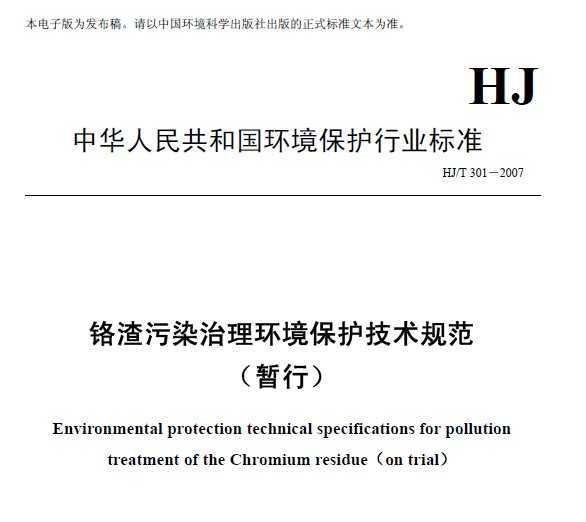 本电子版为发布稿。请以中国环境科学出版社出版的正式标准文本为准。

HJ

中华人民共和国环境保护行业标准

HJ/T 301－2007

铬渣污染治理环境保护技术规范
（暂行）

Environmental protection technical specifications for pollution treatment of the Chromium residue（on trial）